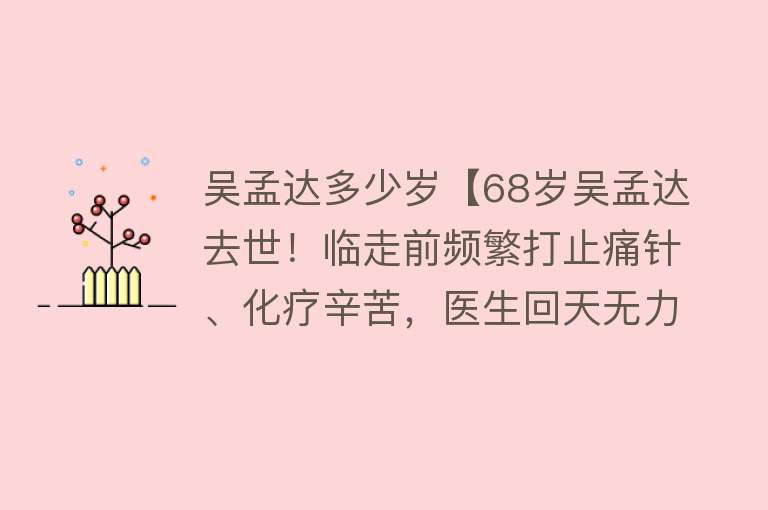 吴孟达多少岁【68岁吴孟达去世！临走前频繁打止痛针、化疗辛苦，医生回天无力